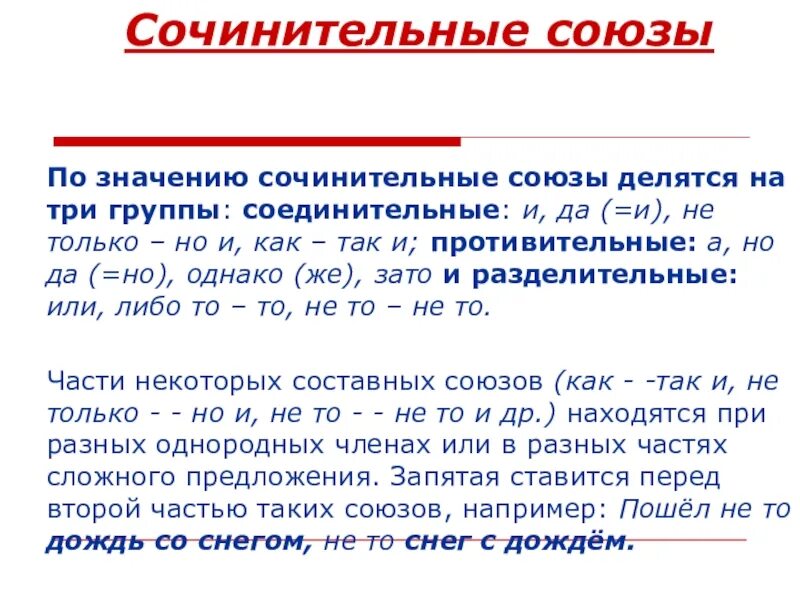 Сочинительные союзы

По значению сочинительные союзы делятся на три группы: соединительные: и, да (=и), не только – но и, как – так и; противительные: а, но да (=но), однако (же), зато и разделительные: или, либо то – то, не то – не то.

Части некоторых составных союзов (как - -так и, не только - - но и, не то - - не то и др.) находятся при разных однородных членах или в разных частях сложного предложения. Запятая ставится перед второй частью таких союзов, например: Пошёл не то дождь со снегом, не то снег с дождём.